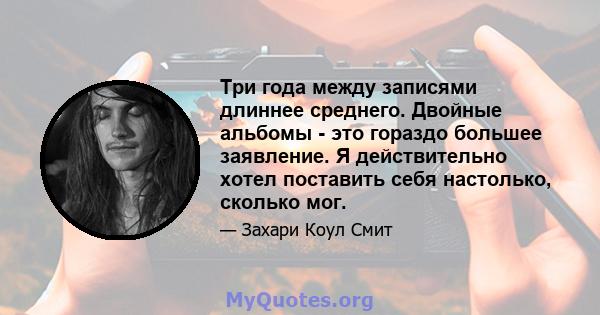 Три года между записями длиннее среднего. Двойные альбомы - это гораздо большее заявление. Я действительно хотел поставить себя настолько, сколько мог.

— Захари Коул Смит

MyQuotes.org